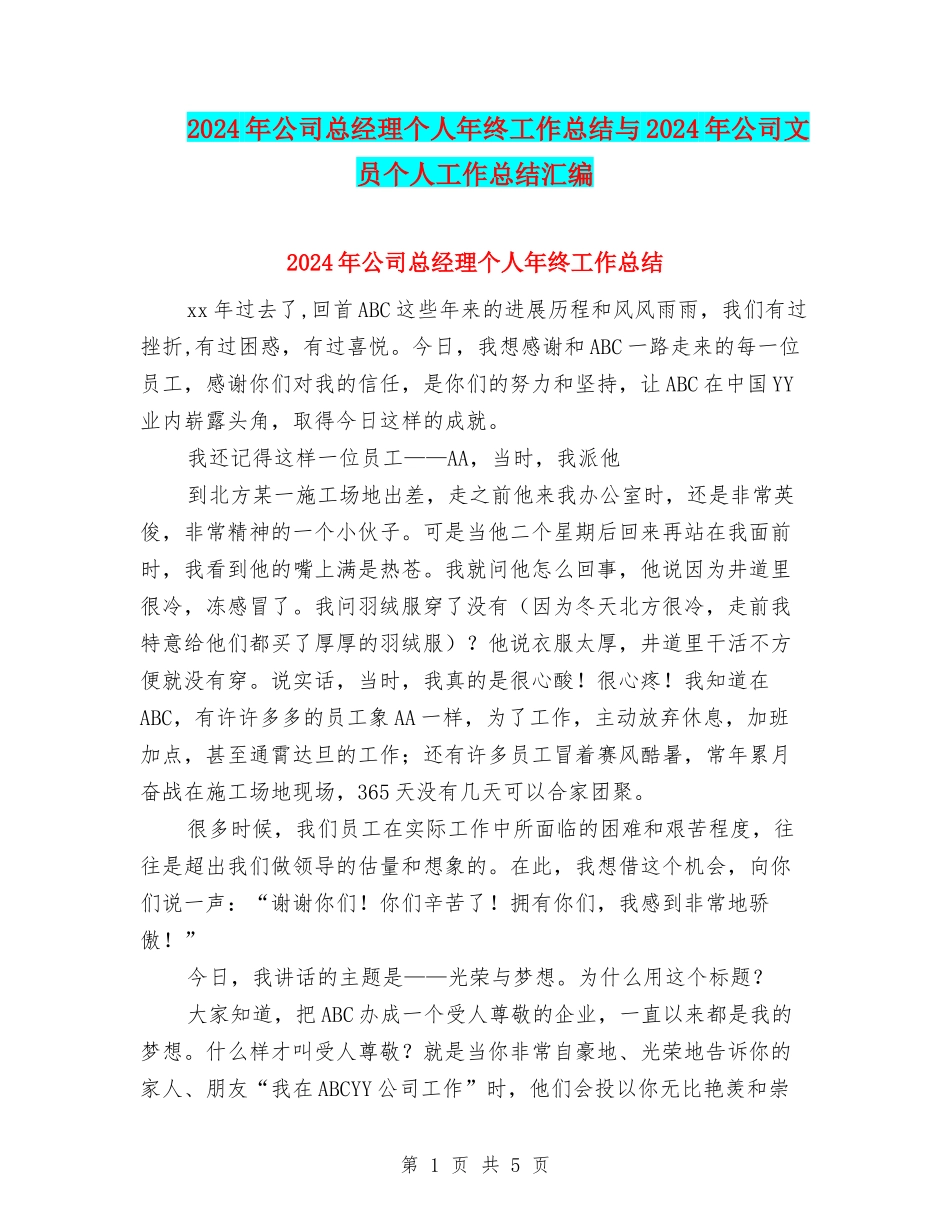 2024年公司总经理个人年终工作总结与2024年公司文员个人工作总结汇编

2024年公司总经理个人年终工作总结

xx年过去了,回首ABC这些年来的进展历程和风风雨雨，我们有过挫折,有过困惑，有过喜悦。今日，我想感谢和ABC一路走来的每一位员工，感谢你们对我的信任，是你们的努力和坚持，让ABC在中国YY业内崭露头角，取得今日这样的成就。

我还记得这样一位员工——AA，当时，我派他

到北方某一施工场地出差，走之前他来我办公室时，还是非常英俊，非常精神的一个小伙子。可是当他二个星期后回来再站在我面前时，我看到他的嘴上满是热苍。我就问他怎么回事，他说因为井道里很冷，冻感冒了。我问羽绒服穿了没有（因为冬天北方很冷，走前我特意给他们都买了厚厚的羽绒服）？他说衣服太厚，井道里干活不方便就没有穿。说实话，当时，我真的是很心酸！很心疼！我知道在ABC，有许许多多的员工象AA一样，为了工作，主动放弃休息，加班加点，甚至通宵达旦的工作；还有许多员工冒着赛风酷暑，常年累月奋战在施工场地现场，365天没有几天可以合家团聚。

很多时候，我们员工在实际工作中所面临的困难和艰苦程度，往往是超出我们做领导的估量和想象的。在此，我想借这个机会，向你们说一声：“谢谢你们！你们辛苦了！拥有你们，我感到非常地骄傲！”

今日，我讲话的主题是——光荣与梦想。为什么用这个标题？

大家知道，把ABC办成一个受人尊敬的企业，一直以来都是我的梦想。什么样才叫受人尊敬？就是当你非常自豪地、光荣地告诉你的家人、朋友“我在ABCYY公司工作”时，他们会投以你无比艳羡和崇

第 1 页 共 5 页